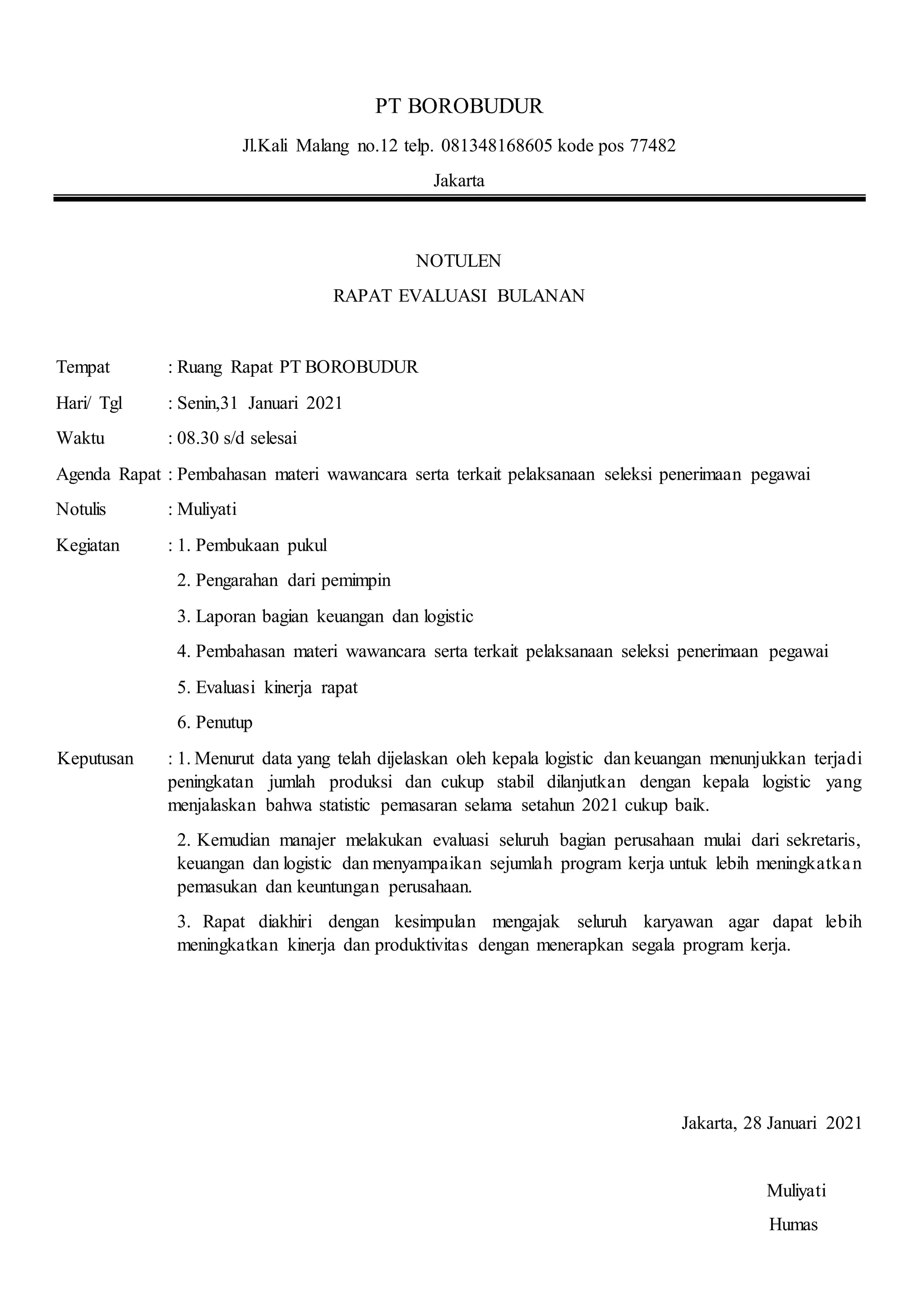 PT BOROBUDUR

Jl.Kali Malang no.12 telp. 081348168605 kode pos 77482

Jakarta

NOTULEN

RAPAT EVALUASI BULANAN

Tempat : Ruang Rapat PT BOROBUDUR

Hari/ Tgl : Senin,31 Januari 2021

Waktu : 08.30 s/d selesai

Agenda Rapat : Pembahasan materi wawancara serta terkait pelaksanaan seleksi penerimaan pegawai

Notulis : Muliyati

Kegiatan : 1. Pembukaan pukul

2. Pengarahan dari pemimpin

3. Laporan bagian keuangan dan logistic

4. Pembahasan materi wawancara serta terkait pelaksanaan seleksi penerimaan pegawai

5. Evaluasi kinerja rapat

6. Penutup

Keputusan : 1. Menurut data yang telah dijelaskan oleh kepala logistic dan keuangan menunjukkan terjadi peningkatan jumlah produksi dan cukup stabil dilanjutkan dengan kepala logistic yang menjalaskan bahwa statistic pemasaran selama setahun 2021 cukup baik.

2. Kemudian manajer melakukan evaluasi seluruh bagian perusahaan mulai dari sekretaris, keuangan dan logistic dan menyampaikan sejumlah program kerja untuk lebih meningkatkan pemasukan dan keuntungan perusahaan.

3. Rapat diakhiri dengan kesimpulan mengajak seluruh karyawan agar dapat lebih meningkatkan kinerja dan produktivitas dengan menerapkan segala program kerja.

Jakarta, 28 Januari 2021

Muliyati

Humas